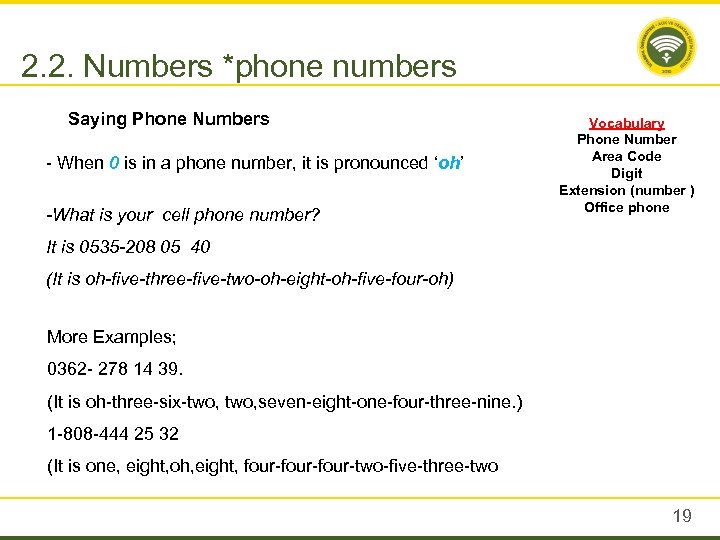 2.2. Numbers *phone numbers

Saying Phone Numbers

- When 0 is in a phone number, it is pronounced ‘oh’

-What is your cell phone number?

It is 0535-208 05 40

(It is oh-five-three-five-two-oh-eight-oh-five-four-oh)

More Examples;

0362- 278 14 39.

(It is oh-three-six-two, two,seven-eight-one-four-three-nine.)

1-808-444 25 32

(It is one, eight,oh,eight, four-four-four-two-five-three-two

Vocabulary
Phone Number
Area Code
Digit
Extension (number )
Office phone

19